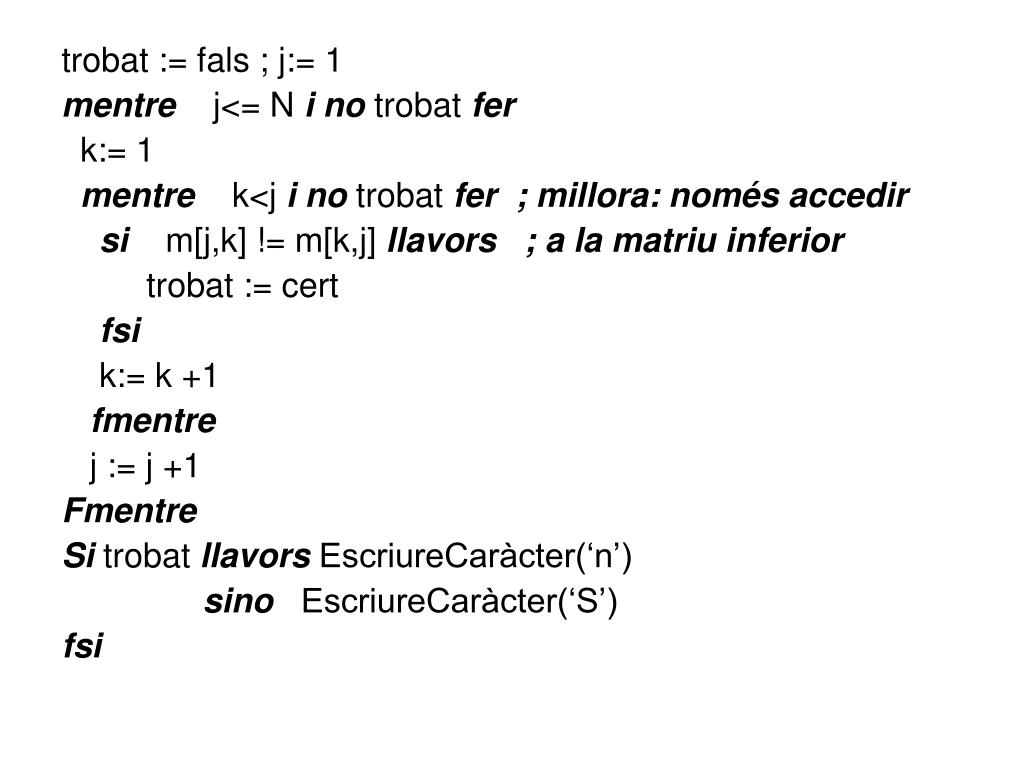 trobat := fals ; j:= 1
mentre j<= N i no trobat fer
k:= 1
mentre k<j i no trobat fer ; millora: només accedir
si m[j,k] != m[k,j] llavors ; a la matriu inferior
trobat := cert
fsi
k:= k +1
fmentre
j := j +1
Fmentre
Si trobat llavors EscriureCaràcter(‘n’)
sino EscriureCaràcter(‘S’)
fsi